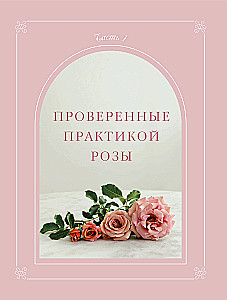 Часть 1

ПРОВЕРЕННЫЕ ПРАКТИКОЙ РОЗЫ